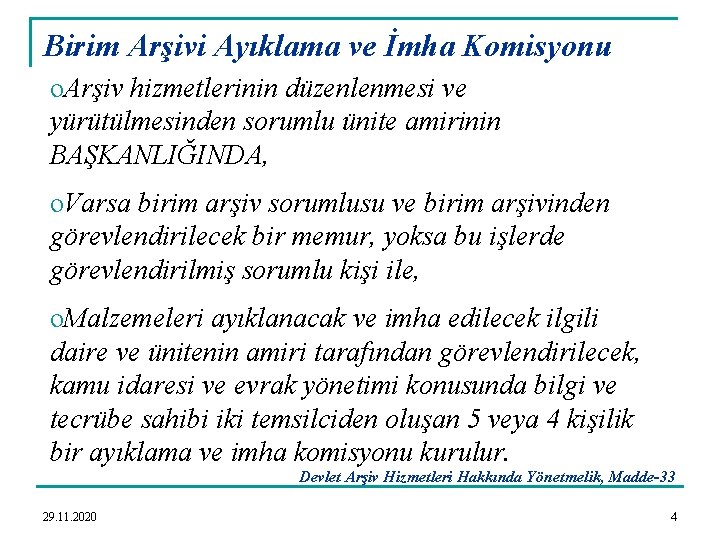 Birim Arşivi Ayıklama ve İmha Komisyonu

oArşiv hizmetlerinin düzenlenmesi ve yürütülmesinden sorumlu ünite amirinin BAŞKANLIĞINDA,

oVarsa birim arşiv sorumlusu ve birim arşivinden görevlendirilecek bir memur, yoksa bu işlerde görevlendirilmiş sorumlu kişi ile,

oMalzemeleri ayıklanacak ve imha edilecek ilgili daire ve ünitenin amiri tarafından görevlendirilecek, kamu idaresi ve evrak yönetimi konusunda bilgi ve tecrübe sahibi iki temsilciden oluşan 5 veya 4 kişilik bir ayıklama ve imha komisyonu kurulur.

Devlet Arşiv Hizmetleri Hakkında Yönetmelik, Madde-33

29.11.2020

4